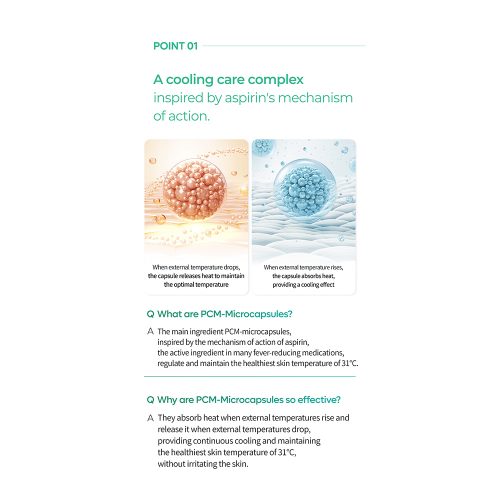 POINT 01

A cooling care complex inspired by aspirin's mechanism of action.

When external temperature drops, the capsule releases heat to maintain the optimal temperature

When external temperature rises, the capsule absorbs heat, providing a cooling effect

Q What are PCM-Microcapsules?

A The main ingredient PCM-microcapsules, inspired by the mechanism of action of aspirin, the active ingredient in many fever-reducing medications, regulate and maintain the healthiest skin temperature of 31°C.

Q Why are PCM-Microcapsules so effective?

A They absorb heat when external temperatures rise and release it when external temperatures drop, providing continuous cooling and maintaining the healthiest skin temperature of 31°C, without irritating the skin.